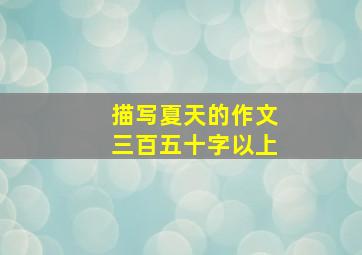 描写夏天的作文
三百五十字以上